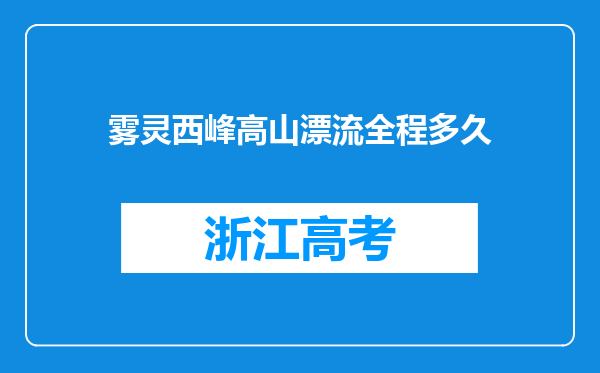 雾灵西峰高山漂流全程多久

浙江高考